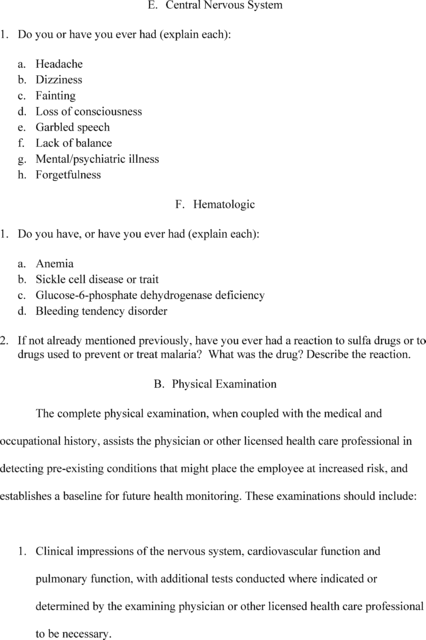 E. Central Nervous System

1. Do you or have you ever had (explain each):

a. Headache
b. Dizziness
c. Fainting
d. Loss of consciousness
e. Garbled speech
f. Lack of balance
g. Mental/psychiatric illness
h. Forgetfulness

F. Hematologic

1. Do you have, or have you ever had (explain each):

a. Anemia
b. Sickle cell disease or trait
c. Glucose-6-phosphate dehydrogenase deficiency
d. Bleeding tendency disorder

2. If not already mentioned previously, have you ever had a reaction to sulfa drugs or to drugs used to prevent or treat malaria? What was the drug? Describe the reaction.

B. Physical Examination

The complete physical examination, when coupled with the medical and occupational history, assists the physician or other licensed health care professional in detecting pre-existing conditions that might place the employee at increased risk, and establishes a baseline for future health monitoring. These examinations should include:

1. Clinical impressions of the nervous system, cardiovascular function and pulmonary function, with additional tests conducted where indicated or determined by the examining physician or other licensed health care professional to be necessary.